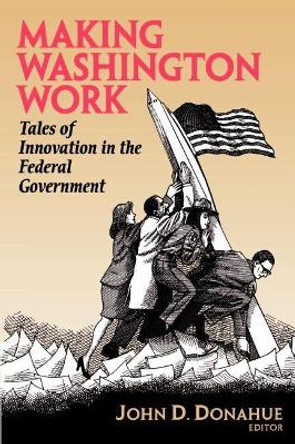 MAKING WASHINGTON WORK

Tales of Innovation in the Federal Government

JOHN D. DONAHUE
EDITOR